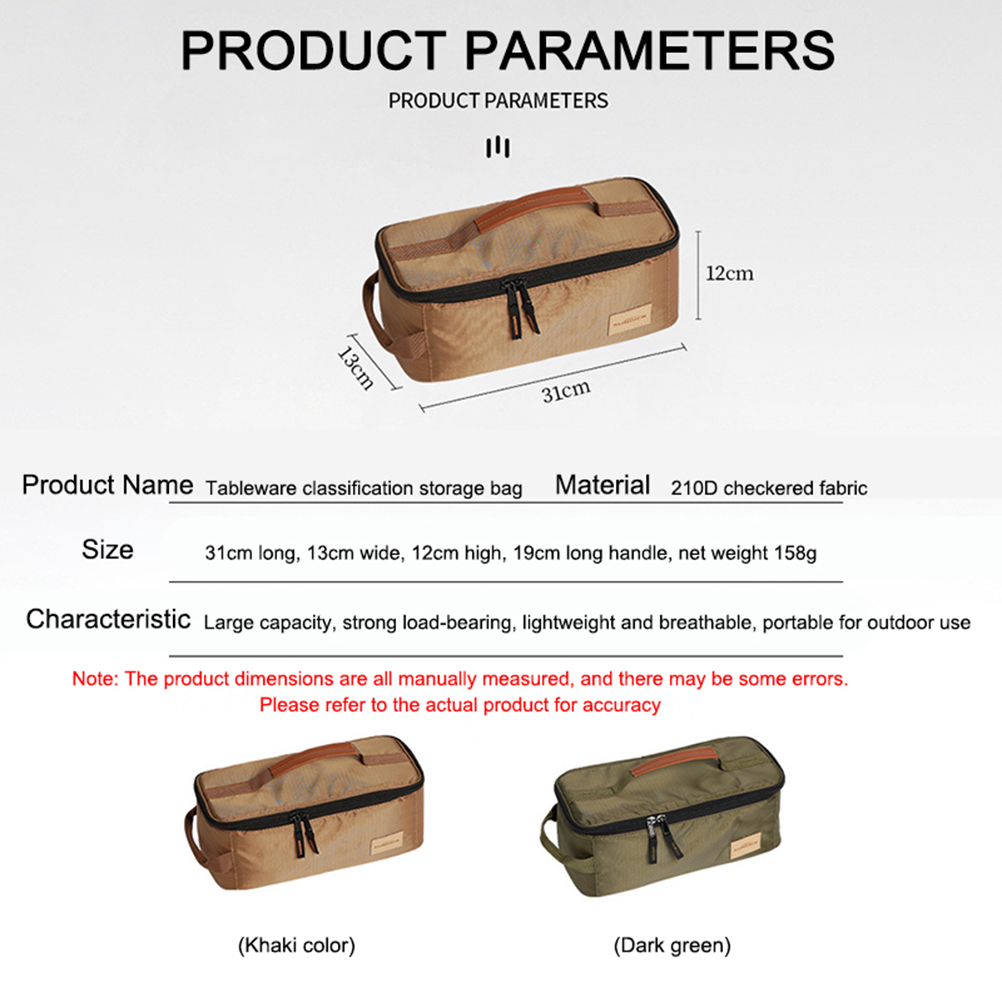 PRODUCT PARAMETERS

PRODUCT PARAMETERS

12cm

13cm

31cm

Product Name Tableware classification storage bag Material 210D checkered fabric

Size 31cm long, 13cm wide, 12cm high, 19cm long handle, net weight 158g

Characteristic Large capacity, strong load-bearing, lightweight and breathable, portable for outdoor use

Note: The product dimensions are all manually measured, and there may be some errors. Please refer to the actual product for accuracy

(Khaki color)

(Dark green)